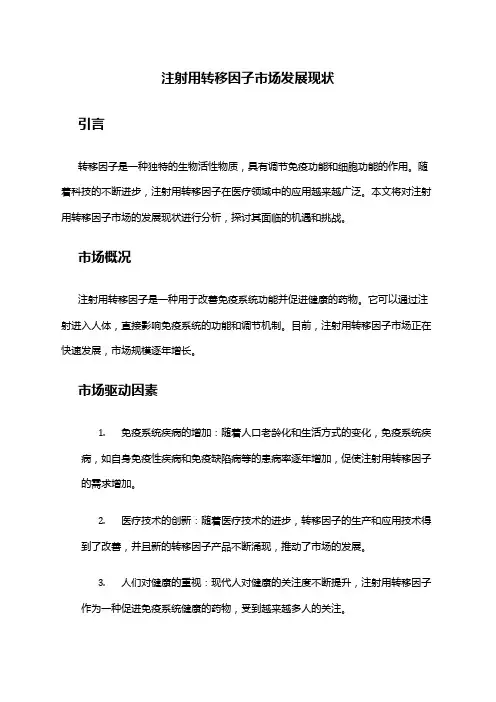 注射用转移因子市场发展现状

引言

转移因子是一种独特的生物活性物质，具有调节免疫功能和细胞功能的作用。随着科技的不断进步，注射用转移因子在医疗领域中的应用越来越广泛。本文将对注射用转移因子市场的发展现状进行分析，探讨其面临的机遇和挑战。

市场概况

注射用转移因子是一种用于改善免疫系统功能并促进健康的药物。它可以通过注射进入人体，直接影响免疫系统的功能和调节机制。目前，注射用转移因子市场正在快速发展，市场规模逐年增长。

市场驱动因素

1. 免疫系统疾病的增加：随着人口老龄化和生活方式的变化，免疫系统疾病，如自身免疫性疾病和免疫缺陷病等的患病率逐年增加，促使注射用转移因子的需求增加。

2. 医疗技术的创新：随着医疗技术的进步，转移因子的生产和应用技术得到了改善，并且新的转移因子产品不断涌现，推动了市场的发展。

3. 人们对健康的重视：现代人对健康的关注度不断提升，注射用转移因子作为一种促进免疫系统健康的药物，受到越来越多人的关注。